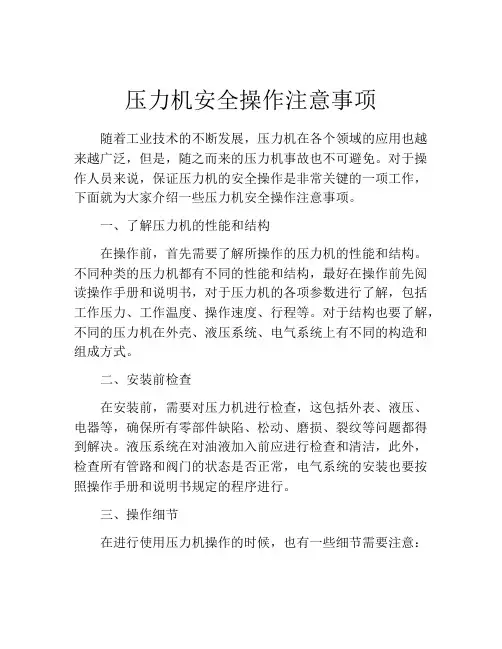 压力机安全操作注意事项

随着工业技术的不断发展，压力机在各个领域的应用也越来越广泛，但是，随之而来的压力机事故也不可避免。对于操作人员来说，保证压力机的安全操作是非常关键的一项工作，下面就为大家介绍一些压力机安全操作注意事项。

一、了解压力机的性能和结构

在操作前，首先需要了解所操作的压力机的性能和结构。不同种类的压力机都有不同的性能和结构，最好在操作前先阅读操作手册和说明书，对于压力机的各项参数进行了解，包括工作压力、工作温度、操作速度、行程等。对于结构也要了解，不同的压力机在外壳、液压系统、电气系统上有不同的构造和组成方式。

二、安装前检查

在安装前，需要对压力机进行检查，这包括外表、液压、电器等，确保所有零部件缺陷、松动、磨损、裂纹等问题都得到解决。液压系统在对油液加入前应进行检查和清洁，此外，检查所有管路和阀门的状态是否正常，电气系统的安装也要按照操作手册和说明书规定的程序进行。

三、操作细节

在进行使用压力机操作的时候，也有一些细节需要注意：